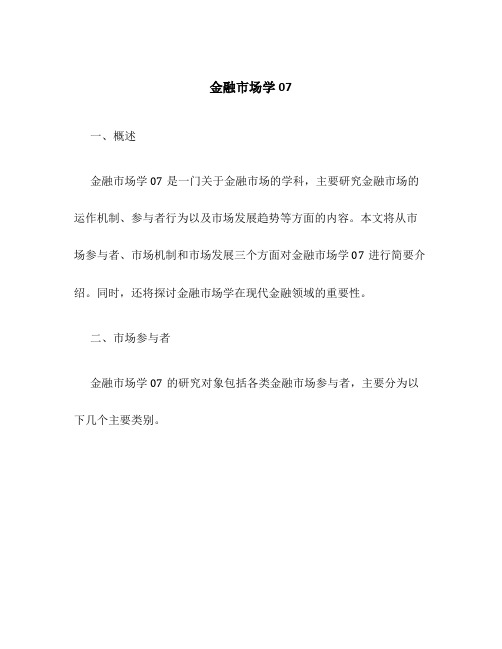 金融市场学 07

一、概述

金融市场学 07 是一门关于金融市场的学科，主要研究金融市场的运作机制、参与者行为以及市场发展趋势等方面的内容。本文将从市场参与者、市场机制和市场发展三个方面对金融市场学 07 进行简要介绍。同时，还将探讨金融市场学在现代金融领域的重要性。

二、市场参与者

金融市场学 07 的研究对象包括各类金融市场参与者，主要分为以下几个主要类别。